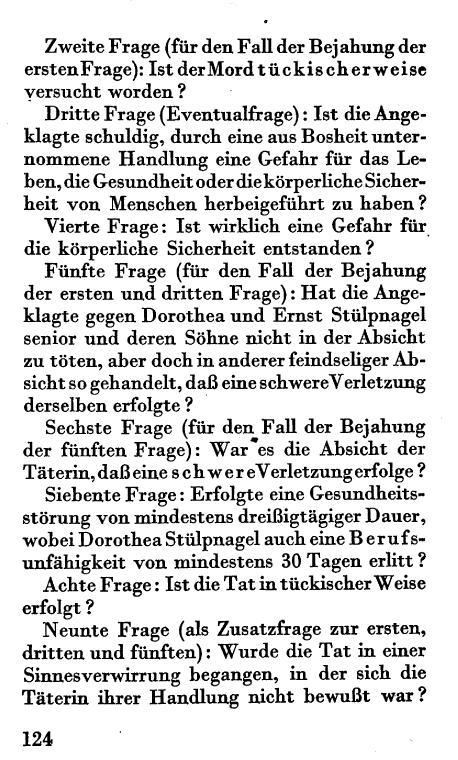 Zweite Frage (für den Fall der Bejahung der ersten Frage): Ist der Mord tückischerweise versucht worden?

Dritte Frage (Eventualfrage): Ist die Angeklagte schuldig, durch eine aus Bosheit unternommene Handlung eine Gefahr für das Leben, die Gesundheit oder die körperliche Sicherheit von Menschen herbeigeführt zu haben?

Vierte Frage: Ist wirklich eine Gefahr für die körperliche Sicherheit entstanden?

Fünfte Frage (für den Fall der Bejahung der ersten und dritten Frage): Hat die Angeklagte gegen Dorothea und Ernst Stülpnagel senior und deren Söhne nicht in der Absicht zu töten, aber doch in anderer feindseliger Absicht so gehandelt, daß eine schwere Verletzung derselben erfolgte?

Sechste Frage (für den Fall der Bejahung der fünften Frage): War es die Absicht der Täterin, daß eine schwere Verletzung erfolge?

Siebente Frage: Erfolgte eine Gesundheitsstörung von mindestens dreißigtägiger Dauer, wobei Dorothea Stülpnagel auch eine Berufsunfähigkeit von mindestens 30 Tagen erlitt?

Achte Frage: Ist die Tat in tückischer Weise erfolgt?

Neunte Frage (als Zusatzfrage zur ersten, dritten und fünften): Wurde die Tat in einer Sinnesverwirrung begangen, in der sich die Täterin ihrer Handlung nicht bewußt war?

124